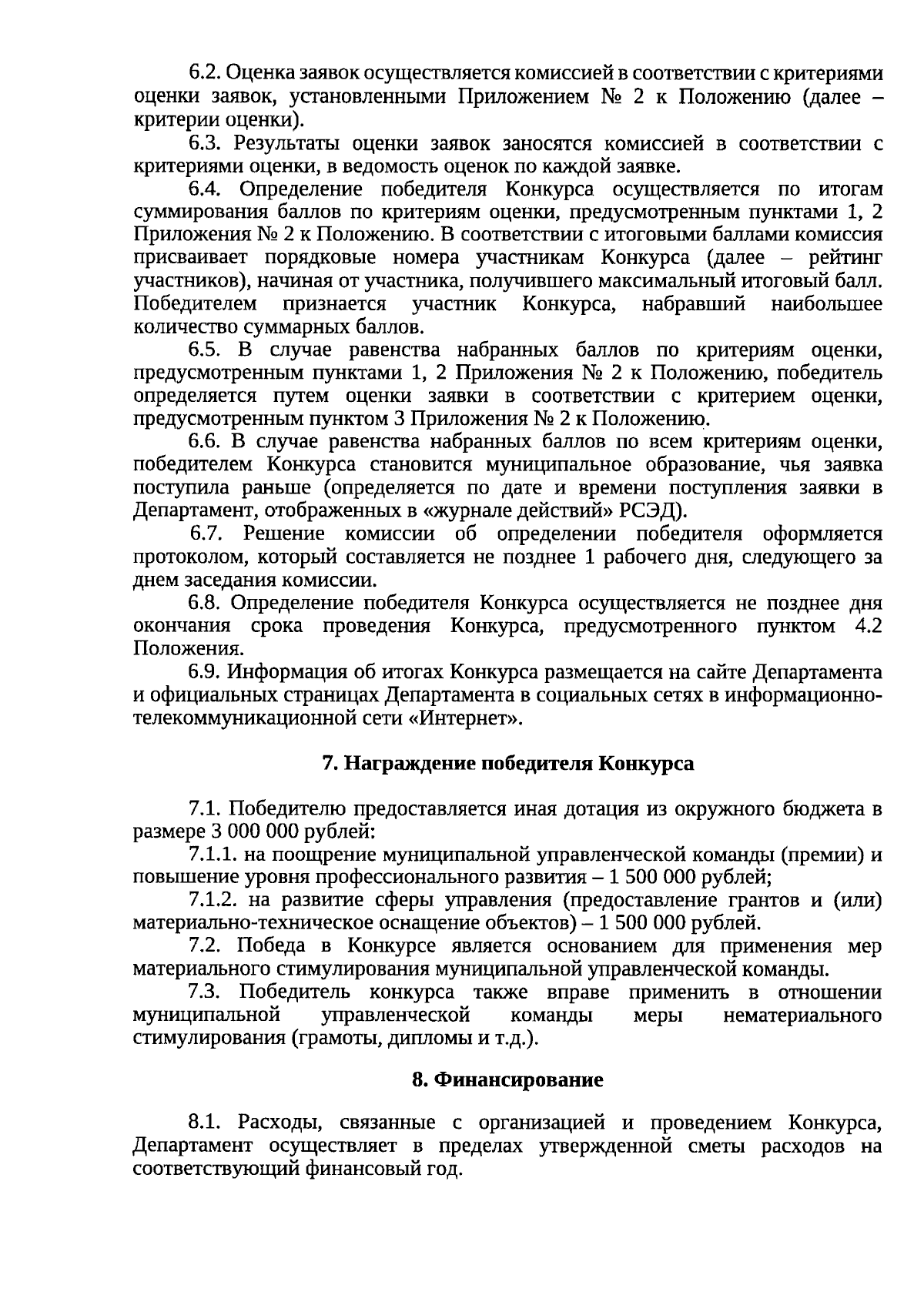 6.2. Оценка заявок осуществляется комиссией в соответствии с критериями оценки заявок, установленными Приложением № 2 к Положению (далее – критерии оценки).

6.3. Результаты оценки заявок заносятся комиссией в соответствии с критериями оценки, в ведомость оценок по каждой заявке.

6.4. Определение победителя Конкурса осуществляется по итогам суммирования баллов по критериям оценки, предусмотренным пунктами 1, 2 Приложения № 2 к Положению. В соответствии с итоговыми баллами комиссия присваивает порядковые номера участникам Конкурса (далее – рейтинг участников), начиная от участника, получившего максимальный итоговый балл. Победителем признается участник Конкурса, набравший наибольшее количество суммарных баллов.

6.5. В случае равенства набранных баллов по критериям оценки, предусмотренным пунктами 1, 2 Приложения № 2 к Положению, победитель определяется путем оценки заявки в соответствии с критерием оценки, предусмотренным пунктом 3 Приложения № 2 к Положению.

6.6. В случае равенства набранных баллов по всем критериям оценки, победителем Конкурса становится муниципальное образование, чья заявка поступила раньше (определяется по дате и времени поступления заявки в Департамент, отображенных в «журнале действий» РСЭД).

6.7. Решение комиссии об определении победителя оформляется протоколом, который составляется не позднее 1 рабочего дня, следующего за днем заседания комиссии.

6.8. Определение победителя Конкурса осуществляется не позднее дня окончания срока проведения Конкурса, предусмотренного пунктом 4.2 Положения.

6.9. Информация об итогах Конкурса размещается на сайте Департамента и официальных страницах Департамента в социальных сетях в информационно-телекоммуникационной сети «Интернет».

7. Награждение победителя Конкурса

7.1. Победителю предоставляется иная дотация из окружного бюджета в размере 3 000 000 рублей:

7.1.1. на поощрение муниципальной управленческой команды (премии) и повышение уровня профессионального развития – 1 500 000 рублей;

7.1.2. на развитие сферы управления (предоставление грантов и (или) материально-техническое оснащение объектов) – 1 500 000 рублей.

7.2. Победа в Конкурсе является основанием для применения мер материального стимулирования муниципальной управленческой команды.

7.3. Победитель конкурса также вправе применить в отношении муниципальной управленческой команды меры нематериального стимулирования (грамоты, дипломы и т.д.).

8. Финансирование

8.1. Расходы, связанные с организацией и проведением Конкурса, Департамент осуществляет в пределах утвержденной сметы расходов на соответствующий финансовый год.